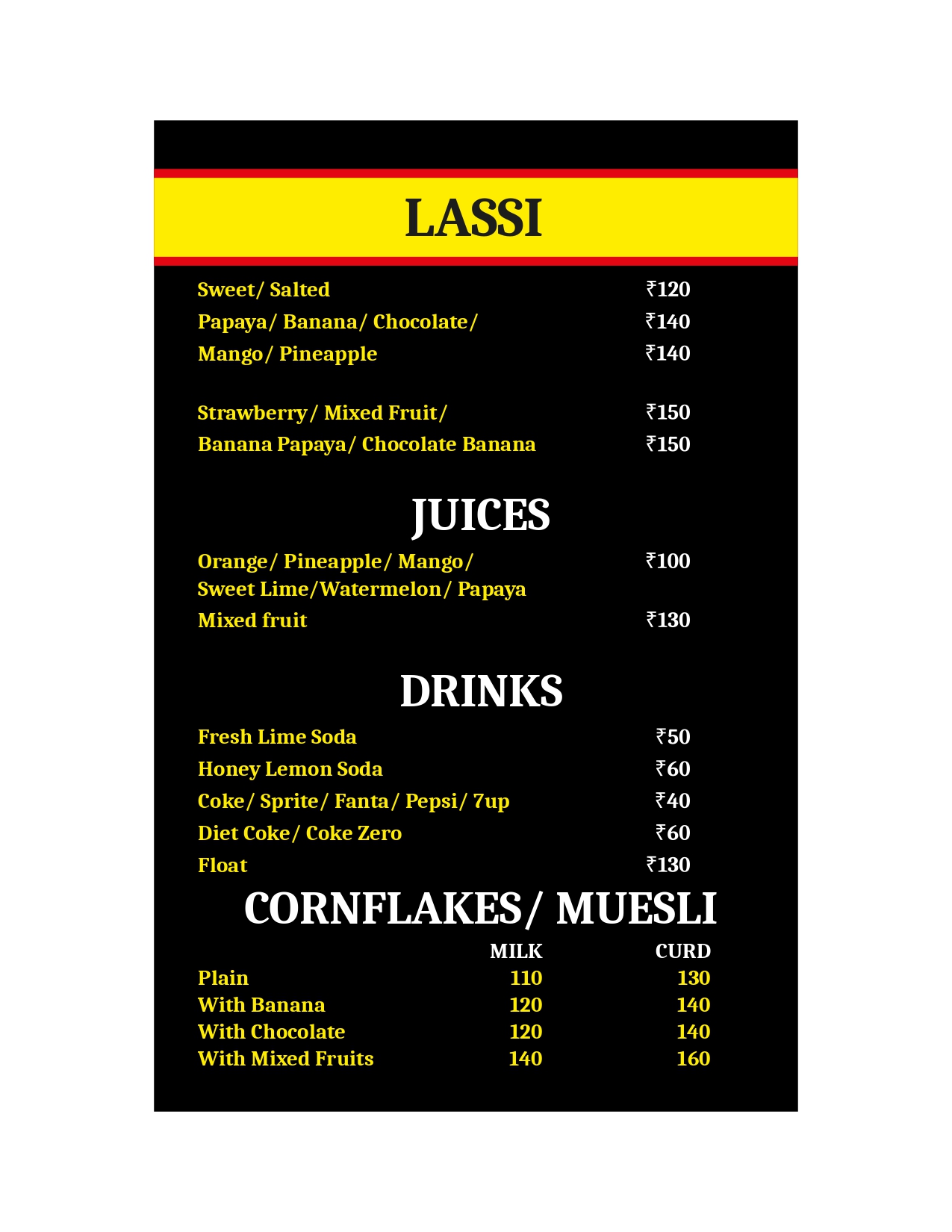 LASSI

Sweet/ Salted ₹120
Papaya/ Banana/ Chocolate/ ₹140
Mango/ Pineapple ₹140

Strawberry/ Mixed Fruit/ ₹150
Banana Papaya/ Chocolate Banana ₹150

JUICES

Orange/ Pineapple/ Mango/ Sweet Lime/Watermelon/ Papaya ₹100
Mixed fruit ₹130

DRINKS

Fresh Lime Soda ₹50
Honey Lemon Soda ₹60
Coke/ Sprite/ Fanta/ Pepsi/ 7up ₹40
Diet Coke/ Coke Zero ₹60
Float ₹130

CORNFLAKES/ MUESLI

| | MILK | CURD |
|---|---|---|
| Plain | 110 | 130 |
| With Banana | 120 | 140 |
| With Chocolate | 120 | 140 |
| With Mixed Fruits | 140 | 160 |